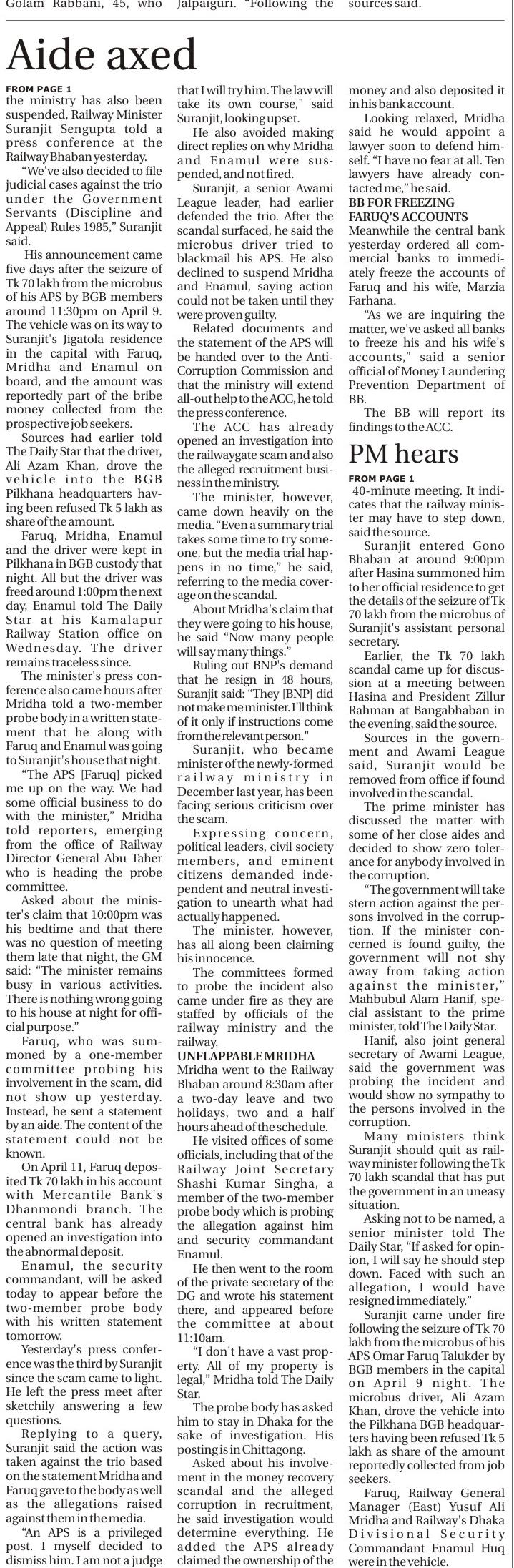 Golam Rabbani, 45, who Jalpaiguri. "Following the sources said.

Aide axed

FROM PAGE 1

the ministry has also been suspended, Railway Minister Suranjit Sengupta told a press conference at the Railway Bhaban yesterday.

"We've also decided to file judicial cases against the trio under the Government Servants (Discipline and Appeal) Rules 1985," Suranjit said.

His announcement came five days after the seizure of Tk 70 lakh from the microbus of his APS by BGB members around 11:30pm on April 9. The vehicle was on its way to Suranjit's Jigatola residence in the capital with Faruq, Mridha and Enamul on board, and the amount was reportedly part of the bribe money collected from the prospective job seekers.

Sources had earlier told The Daily Star that the driver, Ali Azam Khan, drove the vehicle into the BGB Pilkhana headquarters having been refused Tk 5 lakh as share of the amount.

Faruq, Mridha, Enamul and the driver were kept in Pilkhana in BGB custody that night. All but the driver was freed around 1:00pm the next day, Enamul told The Daily Star at his Kamalapur Railway Station office on Wednesday. The driver remains traceless since.

The minister's press conference also came hours after Mridha told a two-member probe body in a written statement that he along with Faruq and Enamul was going to Suranjit's house that night.

"The APS [Faruq] picked me up on the way. We had some official business to do with the minister," Mridha told reporters, emerging from the office of Railway Director General Abu Taher who is heading the probe committee.

Asked about the minister's claim that 10:00pm was his bedtime and that there was no question of meeting them late that night, the GM said: "The minister remains busy in various activities. There is nothing wrong going to his house at night for official purpose."

Faruq, who was summoned by a one-member committee probing his involvement in the scam, did not show up yesterday. Instead, he sent a statement by an aide. The content of the statement could not be known.

On April 11, Faruq deposited Tk 70 lakh in his account with Mercantile Bank's Dhanmondi branch. The central bank has already opened an investigation into the abnormal deposit.

Enamul, the security commandant, will be asked today to appear before the two-member probe body with his written statement tomorrow.

Yesterday's press conference was the third by Suranjit since the scam came to light. He left the press meet after sketchily answering a few questions.

Replying to a query, Suranjit said the action was taken against the trio based on the statement Mridha and Faruq gave to the body as well as the allegations raised against them in the media.

"An APS is a privileged post. I myself decided to dismiss him. I am not a judge that I will try him. The law will take its own course," said Suranjit, looking upset.

He also avoided making direct replies on why Mridha and Enamul were suspended, and not fired.

Suranjit, a senior Awami League leader, had earlier defended the trio. After the scandal surfaced, he said the microbus driver tried to blackmail his APS. He also declined to suspend Mridha and Enamul, saying action could not be taken until they were proven guilty.

Related documents and the statement of the APS will be handed over to the Anti-Corruption Commission and that the ministry will extend all-out help to the ACC, he told the press conference.

The ACC has already opened an investigation into the railwaygate scam and also the alleged recruitment business in the ministry.

The minister, however, came down heavily on the media. "Even a summary trial takes some time to try someone, but the media trial happens in no time," he said, referring to the media coverage on the scandal.

About Mridha's claim that they were going to his house, he said "Now many people will say many things."

Ruling out BNP's demand that he resign in 48 hours, Suranjit said: "They [BNP] did not make me minister. I'll think of it only if instructions come from the relevant person."

Suranjit, who became minister of the newly-formed railway ministry in December last year, has been facing serious criticism over the scam.

Expressing concern, political leaders, civil society members, and eminent citizens demanded independent and neutral investigation to unearth what had actually happened.

The minister, however, has all along been claiming his innocence.

The committees formed to probe the incident also came under fire as they are staffed by officials of the railway ministry and the railway.

UNFLAPPABLE MRIDHA

Mridha went to the Railway Bhaban around 8:30am after a two-day leave and two holidays, two and a half hours ahead of the schedule.

He visited offices of some officials, including that of the Railway Joint Secretary Shashi Kumar Singha, a member of the two-member probe body which is probing the allegation against him and security commandant Enamul.

He then went to the room of the private secretary of the DG and wrote his statement there, and appeared before the committee at about 11:10am.

"I don't have a vast property. All of my property is legal," Mridha told The Daily Star.

The probe body has asked him to stay in Dhaka for the sake of investigation. His posting is in Chittagong.

Asked about his involvement in the money recovery scandal and the alleged corruption in recruitment, he said investigation would determine everything. He added the APS already claimed the ownership of the money and also deposited it in his bank account.

Looking relaxed, Mridha said he would appoint a lawyer soon to defend himself. "I have no fear at all. Ten lawyers have already contacted me," he said.

BB FOR FREEZING FARUQ'S ACCOUNTS

Meanwhile the central bank yesterday ordered all commercial banks to immediately freeze the accounts of Faruq and his wife, Marzia Farhana.

"As we are inquiring the matter, we've asked all banks to freeze his and his wife's accounts," said a senior official of Money Laundering Prevention Department of BB.

The BB will report its findings to the ACC.

PM hears

FROM PAGE 1

40-minute meeting. It indicates that the railway minister may have to step down, said the source.

Suranjit entered Gono Bhaban at around 9:00pm after Hasina summoned him to her official residence to get the details of the seizure of Tk 70 lakh from the microbus of Suranjit's assistant personal secretary.

Earlier, the Tk 70 lakh scandal came up for discussion at a meeting between Hasina and President Zillur Rahman at Bangabhaban in the evening, said the source.

Sources in the government and Awami League said, Suranjit would be removed from office if found involved in the scandal.

The prime minister has discussed the matter with some of her close aides and decided to show zero tolerance for anybody involved in the corruption.

"The government will take stern action against the persons involved in the corruption. If the minister concerned is found guilty, the government will not shy away from taking action against the minister," Mahbubul Alam Hanif, special assistant to the prime minister, told The Daily Star.

Hanif, also joint general secretary of Awami League, said the government was probing the incident and would show no sympathy to the persons involved in the corruption.

Many ministers think Suranjit should quit as railway minister following the Tk 70 lakh scandal that has put the government in an uneasy situation.

Asking not to be named, a senior minister told The Daily Star, "If asked for opinion, I will say he should step down. Faced with such an allegation, I would have resigned immediately."

Suranjit came under fire following the seizure of Tk 70 lakh from the microbus of his APS Omar Faruq Talukder by BGB members in the capital on April 9 night. The microbus driver, Ali Azam Khan, drove the vehicle into the Pilkhana BGB headquarters having been refused Tk 5 lakh as share of the amount reportedly collected from job seekers.

Faruq, Railway General Manager (East) Yusuf Ali Mridha and Railway's Dhaka Divisional Security Commandant Enamul Huq were in the vehicle.